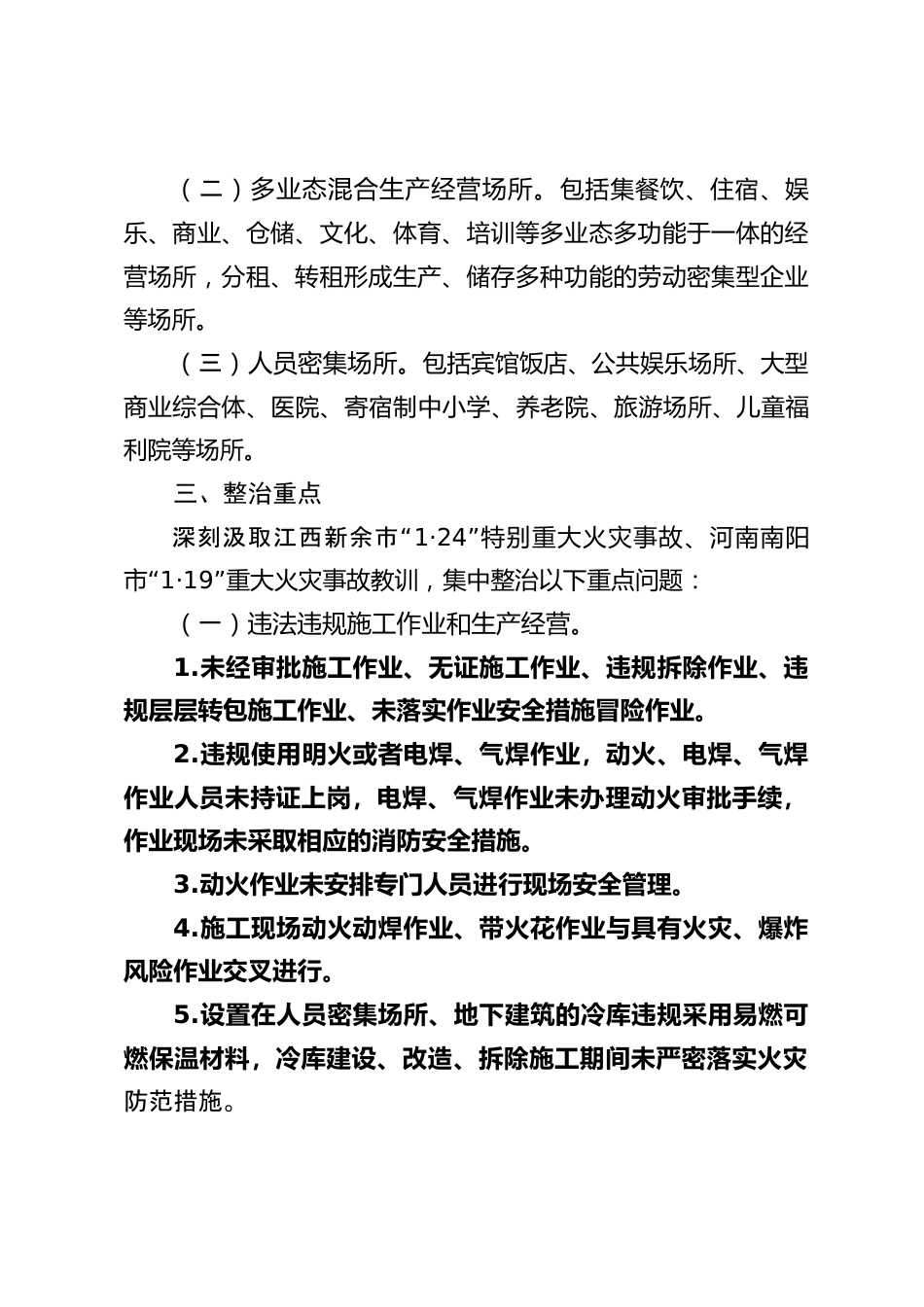 （二）多业态混合生产经营场所。包括集餐饮、住宿、娱乐、商业、仓储、文化、体育、培训等多业态多功能于一体的经营场所，分租、转租形成生产、储存多种功能的劳动密集型企业等场所。

（三）人员密集场所。包括宾馆饭店、公共娱乐场所、大型商业综合体、医院、寄宿制中小学、养老院、旅游场所、儿童福利院等场所。

三、整治重点

深刻汲取江西新余市“1·24”特别重大火灾事故、河南南阳市“1·19”重大火灾事故教训，集中整治以下重点问题：

（一）违法违规施工作业和生产经营。

1.未经审批施工作业、无证施工作业、违规拆除作业、违规层层转包施工作业、未落实作业安全措施冒险作业。

2.违规使用明火或者电焊、气焊作业，动火、电焊、气焊作业人员未持证上岗，电焊、气焊作业未办理动火审批手续，作业现场未采取相应的消防安全措施。

3.动火作业未安排专门人员进行现场安全管理。

4.施工现场动火动焊作业、带火花作业与具有火灾、爆炸风险作业交叉进行。

5.设置在人员密集场所、地下建筑的冷库违规采用易燃可燃保温材料，冷库建设、改造、拆除施工期间未严密落实火灾防范措施。